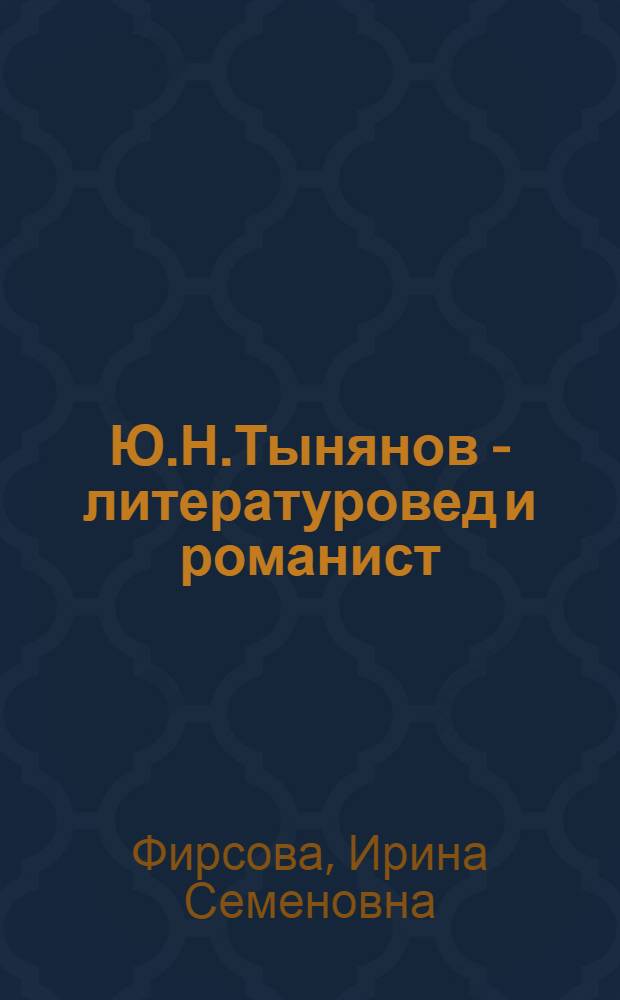 Ю.Н.Тынянов - литературовед и романист

Фирсова, Ирина Семеновна